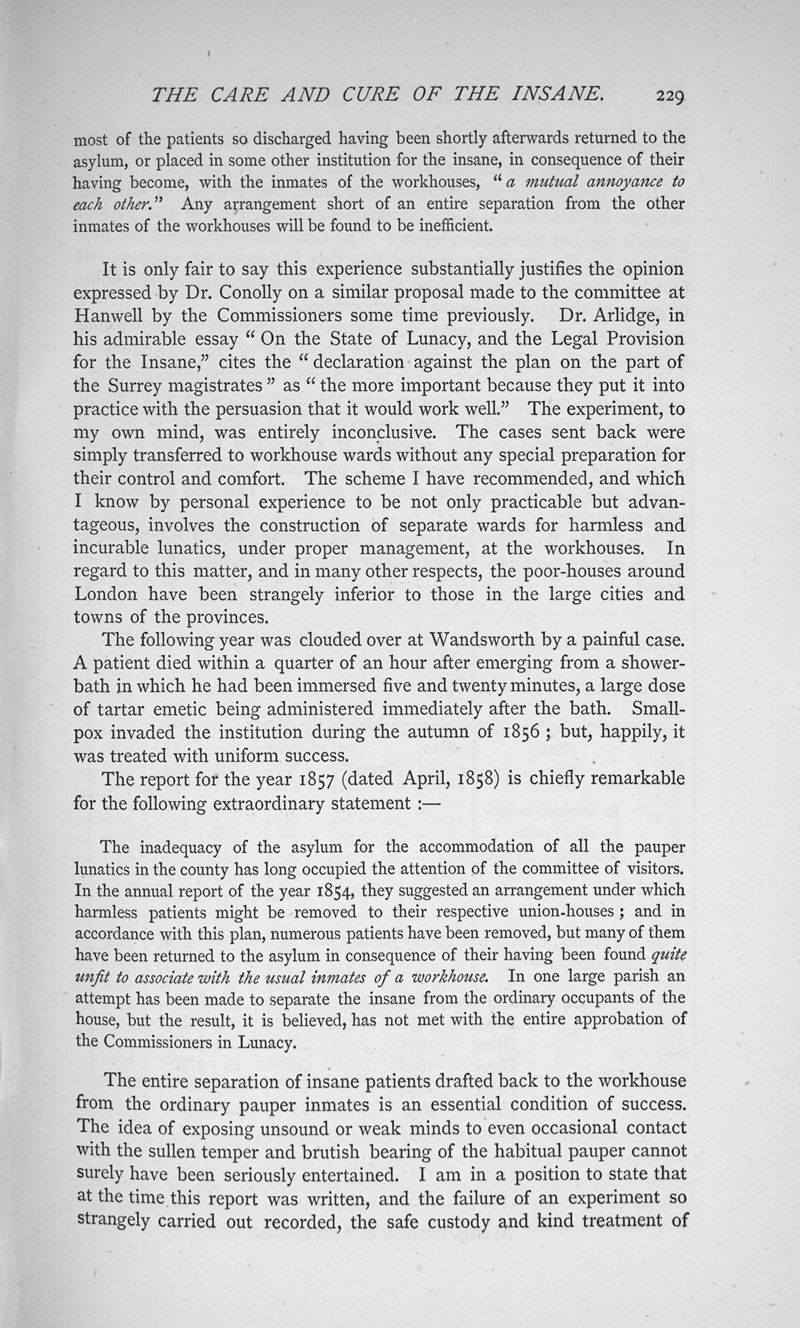 THE CARE AND CURE OF THE INSANE. 229

most of the patients so discharged having been shortly afterwards returned to the asylum, or placed in some other institution for the insane, in consequence of their having become, with the inmates of the workhouses, "a mutual annoyance to each other." Any arrangement short of an entire separation from the other inmates of the workhouses will be found to be inefficient.

It is only fair to say this experience substantially justifies the opinion expressed by Dr. Conolly on a similar proposal made to the committee at Hanwell by the Commissioners some time previously. Dr. Arlidge, in his admirable essay "On the State of Lunacy, and the Legal Provision for the Insane," cites the "declaration against the plan on the part of the Surrey magistrates" as "the more important because they put it into practice with the persuasion that it would work well." The experiment, to my own mind, was entirely inconclusive. The cases sent back were simply transferred to workhouse wards without any special preparation for their control and comfort. The scheme I have recommended, and which I know by personal experience to be not only practicable but advantageous, involves the construction of separate wards for harmless and incurable lunatics, under proper management, at the workhouses. In regard to this matter, and in many other respects, the poor-houses around London have been strangely inferior to those in the large cities and towns of the provinces.

The following year was clouded over at Wandsworth by a painful case. A patient died within a quarter of an hour after emerging from a shower-bath in which he had been immersed five and twenty minutes, a large dose of tartar emetic being administered immediately after the bath. Small-pox invaded the institution during the autumn of 1856; but, happily, it was treated with uniform success.

The report for the year 1857 (dated April, 1858) is chiefly remarkable for the following extraordinary statement :—

The inadequacy of the asylum for the accommodation of all the pauper lunatics in the county has long occupied the attention of the committee of visitors. In the annual report of the year 1854, they suggested an arrangement under which harmless patients might be removed to their respective union-houses; and in accordance with this plan, numerous patients have been removed, but many of them have been returned to the asylum in consequence of their having been found quite unfit to associate with the usual inmates of a workhouse. In one large parish an attempt has been made to separate the insane from the ordinary occupants of the house, but the result, it is believed, has not met with the entire approbation of the Commissioners in Lunacy.

The entire separation of insane patients drafted back to the workhouse from the ordinary pauper inmates is an essential condition of success. The idea of exposing unsound or weak minds to even occasional contact with the sullen temper and brutish bearing of the habitual pauper cannot surely have been seriously entertained. I am in a position to state that at the time this report was written, and the failure of an experiment so strangely carried out recorded, the safe custody and kind treatment of